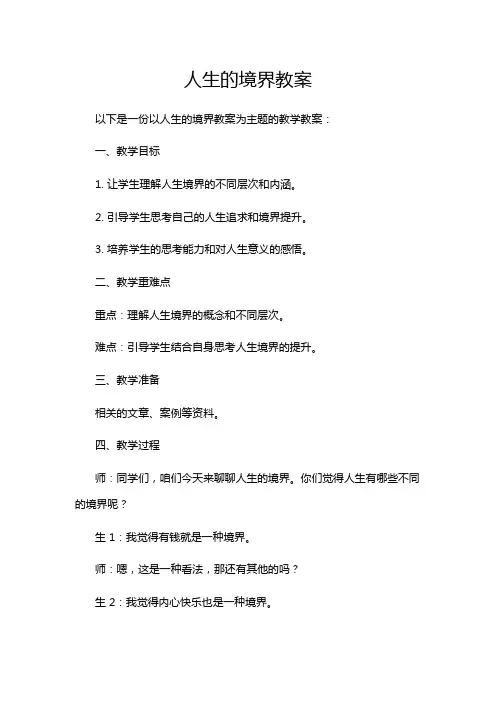 人生的境界教案

以下是一份以人生的境界教案为主题的教学教案：

一、教学目标

1. 让学生理解人生境界的不同层次和内涵。

2. 引导学生思考自己的人生追求和境界提升。

3. 培养学生的思考能力和对人生意义的感悟。

二、教学重难点

重点：理解人生境界的概念和不同层次。

难点：引导学生结合自身思考人生境界的提升。

三、教学准备

相关的文章、案例等资料。

四、教学过程

师：同学们，咱们今天来聊聊人生的境界。你们觉得人生有哪些不同的境界呢？

生 1：我觉得有钱就是一种境界。

师：嗯，这是一种看法，那还有其他的吗？

生 2：我觉得内心快乐也是一种境界。